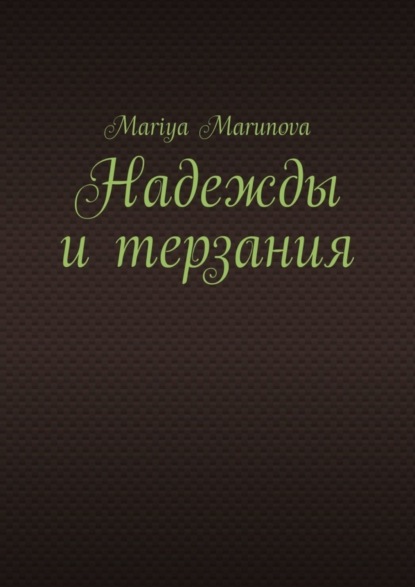 Mariya Marunova

Надежды и терзания